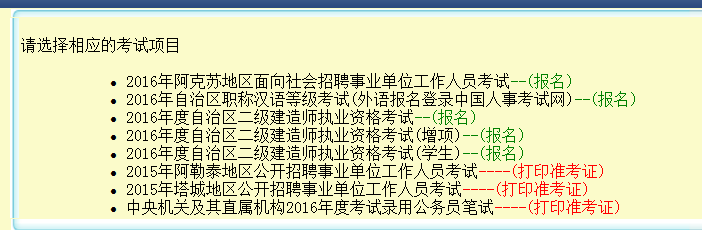 请选择相应的考试项目

- 2016年阿克苏地区面向社会招聘事业单位工作人员考试--(报名)
- 2016年自治区职称汉语等级考试(外语报名登录中国人事考试网)--(报名)
- 2016年度自治区二级建造师执业资格考试--(报名)
- 2016年度自治区二级建造师执业资格考试(增项)--(报名)
- 2016年度自治区二级建造师执业资格考试(学生)--(报名)
- 2015年阿勒泰地区公开招聘事业单位工作人员考试----(打印准考证)
- 2015年塔城地区公开招聘事业单位工作人员考试----(打印准考证)
- 中央机关及其直属机构2016年度考试录用公务员笔试----(打印准考证)